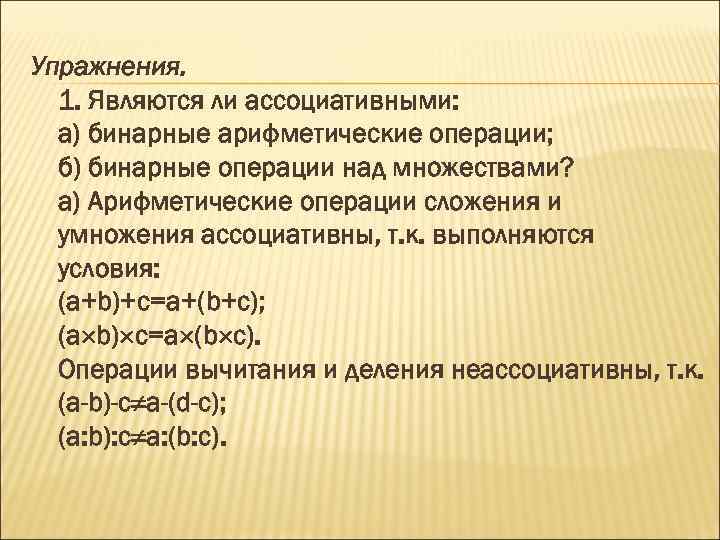 Упражнения.

1. Являются ли ассоциативными:
а) бинарные арифметические операции;
б) бинарные операции над множествами?
а) Арифметические операции сложения и умножения ассоциативны, т.к. выполняются условия:
$(a+b)+c=a+(b+c)$;
$(a\times b)\times c=a\times(b\times c)$.
Операции вычитания и деления неассоциативны, т.к.
$(a-b)-c\neq a-(d-c)$;
$(a:b):c\neq a:(b:c)$.